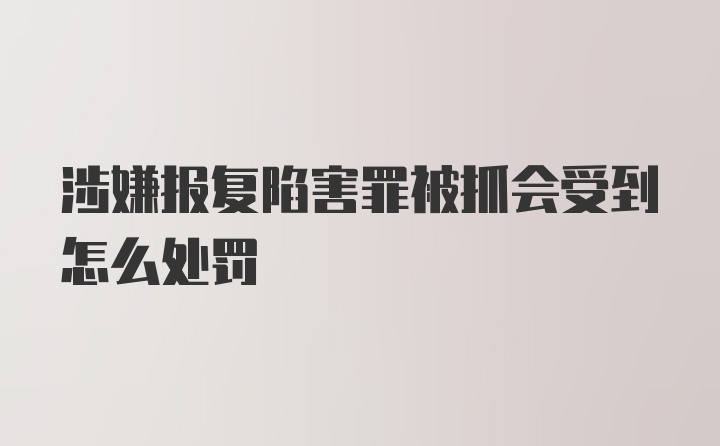 涉嫌报复陷害罪被抓会受到怎么处罚